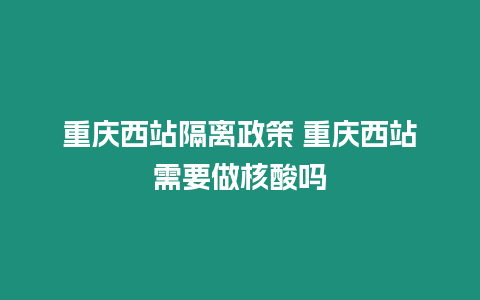 重庆西站隔离政策 重庆西站需要做核酸吗